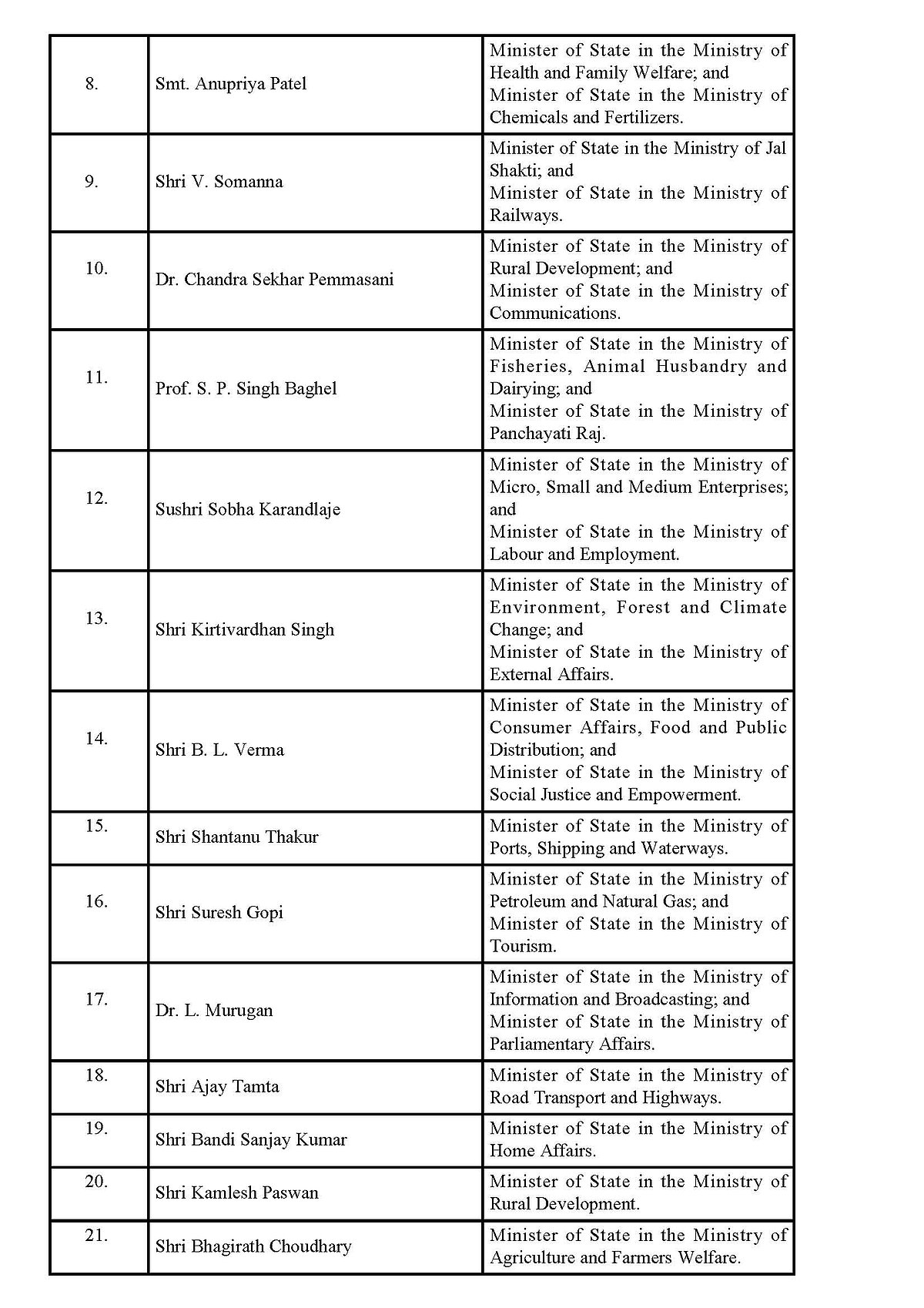 |  |  |  |
|---|---|---|
| 8. | Smt. Anupriya Patel | Minister of State in the Ministry of Health and Family Welfare; and Minister of State in the Ministry of Chemicals and Fertilizers. |
| 9. | Shri V. Somanna | Minister of State in the Ministry of Jal Shakti; and Minister of State in the Ministry of Railways. |
| 10. | Dr. Chandra Sekhar Pemmasani | Minister of State in the Ministry of Rural Development; and Minister of State in the Ministry of Communications. |
| 11. | Prof. S. P. Singh Baghel | Minister of State in the Ministry of Fisheries, Animal Husbandry and Dairying; and Minister of State in the Ministry of Panchayati Raj. |
| 12. | Sushri Sobha Karandlaje | Minister of State in the Ministry of Micro, Small and Medium Enterprises; and Minister of State in the Ministry of Labour and Employment. |
| 13. | Shri Kirtivardhan Singh | Minister of State in the Ministry of Environment, Forest and Climate Change; and Minister of State in the Ministry of External Affairs. |
| 14. | Shri B. L. Verma | Minister of State in the Ministry of Consumer Affairs, Food and Public Distribution; and Minister of State in the Ministry of Social Justice and Empowerment. |
| 15. | Shri Shantanu Thakur | Minister of State in the Ministry of Ports, Shipping and Waterways. |
| 16. | Shri Suresh Gopi | Minister of State in the Ministry of Petroleum and Natural Gas; and Minister of State in the Ministry of Tourism. |
| 17. | Dr. L. Murugan | Minister of State in the Ministry of Information and Broadcasting; and Minister of State in the Ministry of Parliamentary Affairs. |
| 18. | Shri Ajay Tamta | Minister of State in the Ministry of Road Transport and Highways. |
| 19. | Shri Bandi Sanjay Kumar | Minister of State in the Ministry of Home Affairs. |
| 20. | Shri Kamlesh Paswan | Minister of State in the Ministry of Rural Development. |
| 21. | Shri Bhagirath Choudhary | Minister of State in the Ministry of Agriculture and Farmers Welfare. |